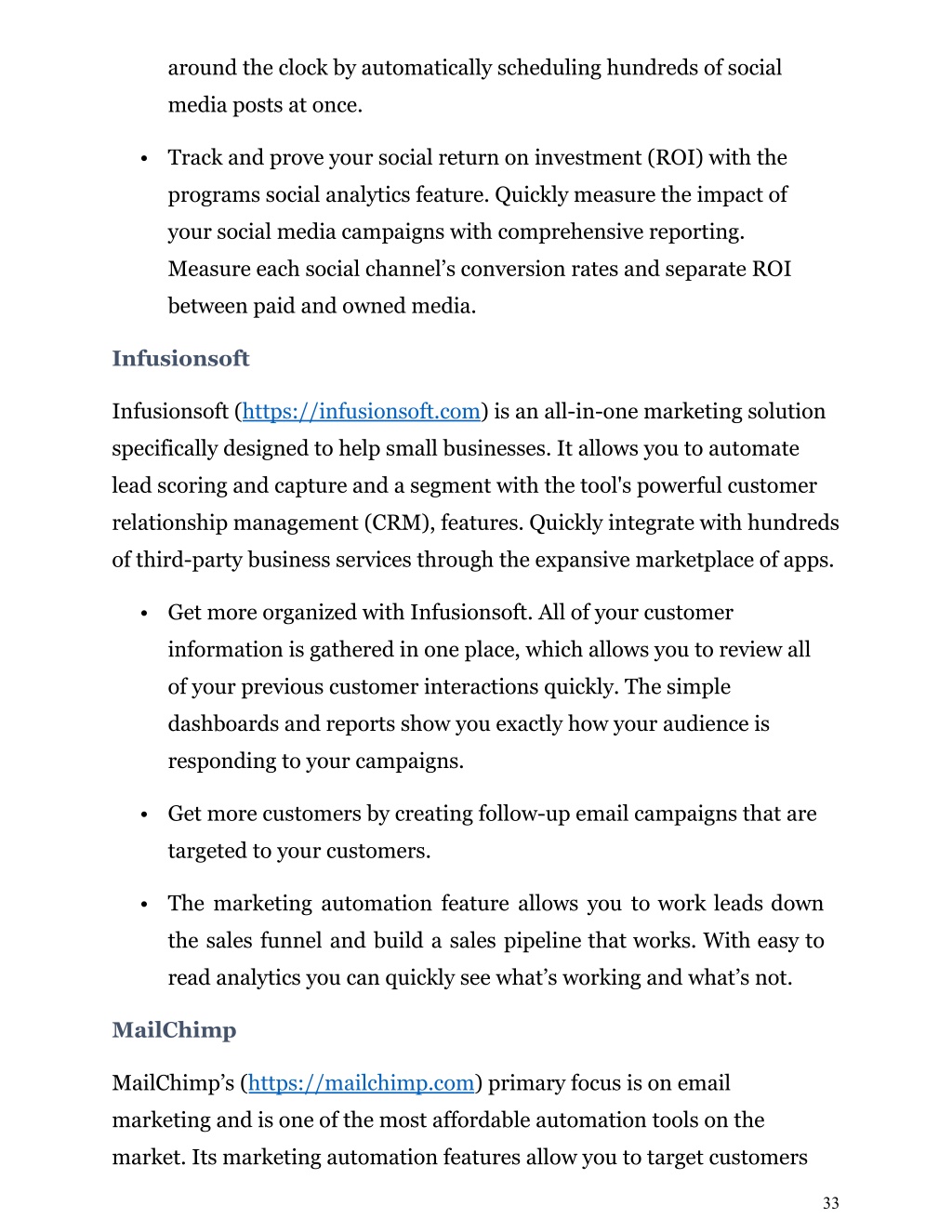 around the clock by automatically scheduling hundreds of social media posts at once.

• Track and prove your social return on investment (ROI) with the programs social analytics feature. Quickly measure the impact of your social media campaigns with comprehensive reporting. Measure each social channel’s conversion rates and separate ROI between paid and owned media.

Infusionsoft

Infusionsoft (https://infusionsoft.com) is an all-in-one marketing solution specifically designed to help small businesses. It allows you to automate lead scoring and capture and a segment with the tool's powerful customer relationship management (CRM), features. Quickly integrate with hundreds of third-party business services through the expansive marketplace of apps.

• Get more organized with Infusionsoft. All of your customer information is gathered in one place, which allows you to review all of your previous customer interactions quickly. The simple dashboards and reports show you exactly how your audience is responding to your campaigns.

• Get more customers by creating follow-up email campaigns that are targeted to your customers.

• The marketing automation feature allows you to work leads down the sales funnel and build a sales pipeline that works. With easy to read analytics you can quickly see what’s working and what’s not.

MailChimp

MailChimp’s (https://mailchimp.com) primary focus is on email marketing and is one of the most affordable automation tools on the market. Its marketing automation features allow you to target customers

33